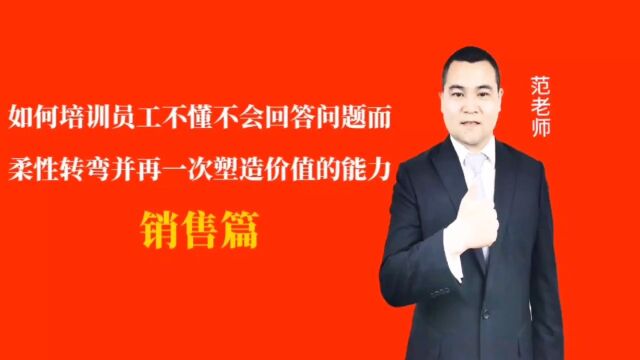 如何培训员工不懂不会回答问题而
柔性转弯并再一次塑造价值的能力

销售篇

范老师